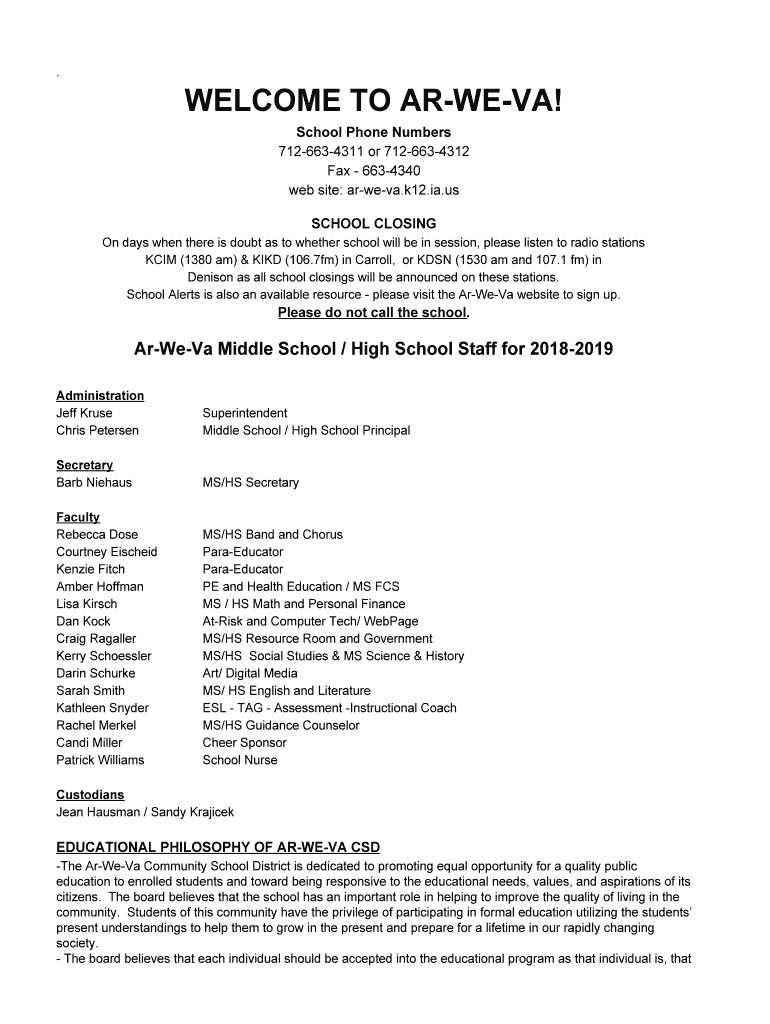 .

WELCOME TO AR-WE-VA!

School Phone Numbers
712-663-4311 or 712-663-4312
Fax - 663-4340
web site: ar-we-va.k12.ia.us

SCHOOL CLOSING
On days when there is doubt as to whether school will be in session, please listen to radio stations KCIM (1380 am) & KIKD (106.7fm) in Carroll, or KDSN (1530 am and 107.1 fm) in Denison as all school closings will be announced on these stations. School Alerts is also an available resource - please visit the Ar-We-Va website to sign up.
Please do not call the school.

Ar-We-Va Middle School / High School Staff for 2018-2019

Administration
| | |
|---|---|
| Jeff Kruse | Superintendent |
| Chris Petersen | Middle School / High School Principal |

Secretary
| | |
|---|---|
| Barb Niehaus | MS/HS Secretary |

Faculty
| | |
|---|---|
| Rebecca Dose | MS/HS Band and Chorus |
| Courtney Eischeid | Para-Educator |
| Kenzie Fitch | Para-Educator |
| Amber Hoffman | PE and Health Education / MS FCS |
| Lisa Kirsch | MS / HS Math and Personal Finance |
| Dan Kock | At-Risk and Computer Tech/ WebPage |
| Craig Ragaller | MS/HS Resource Room and Government |
| Kerry Schoessler | MS/HS Social Studies & MS Science & History |
| Darin Schurke | Art/ Digital Media |
| Sarah Smith | MS/ HS English and Literature |
| Kathleen Snyder | ESL - TAG - Assessment -Instructional Coach |
| Rachel Merkel | MS/HS Guidance Counselor |
| Candi Miller | Cheer Sponsor |
| Patrick Williams | School Nurse |

Custodians
Jean Hausman / Sandy Krajicek

EDUCATIONAL PHILOSOPHY OF AR-WE-VA CSD
-The Ar-We-Va Community School District is dedicated to promoting equal opportunity for a quality public education to enrolled students and toward being responsive to the educational needs, values, and aspirations of its citizens. The board believes that the school has an important role in helping to improve the quality of living in the community. Students of this community have the privilege of participating in formal education utilizing the students' present understandings to help them to grow in the present and prepare for a lifetime in our rapidly changing society.
- The board believes that each individual should be accepted into the educational program as that individual is, that